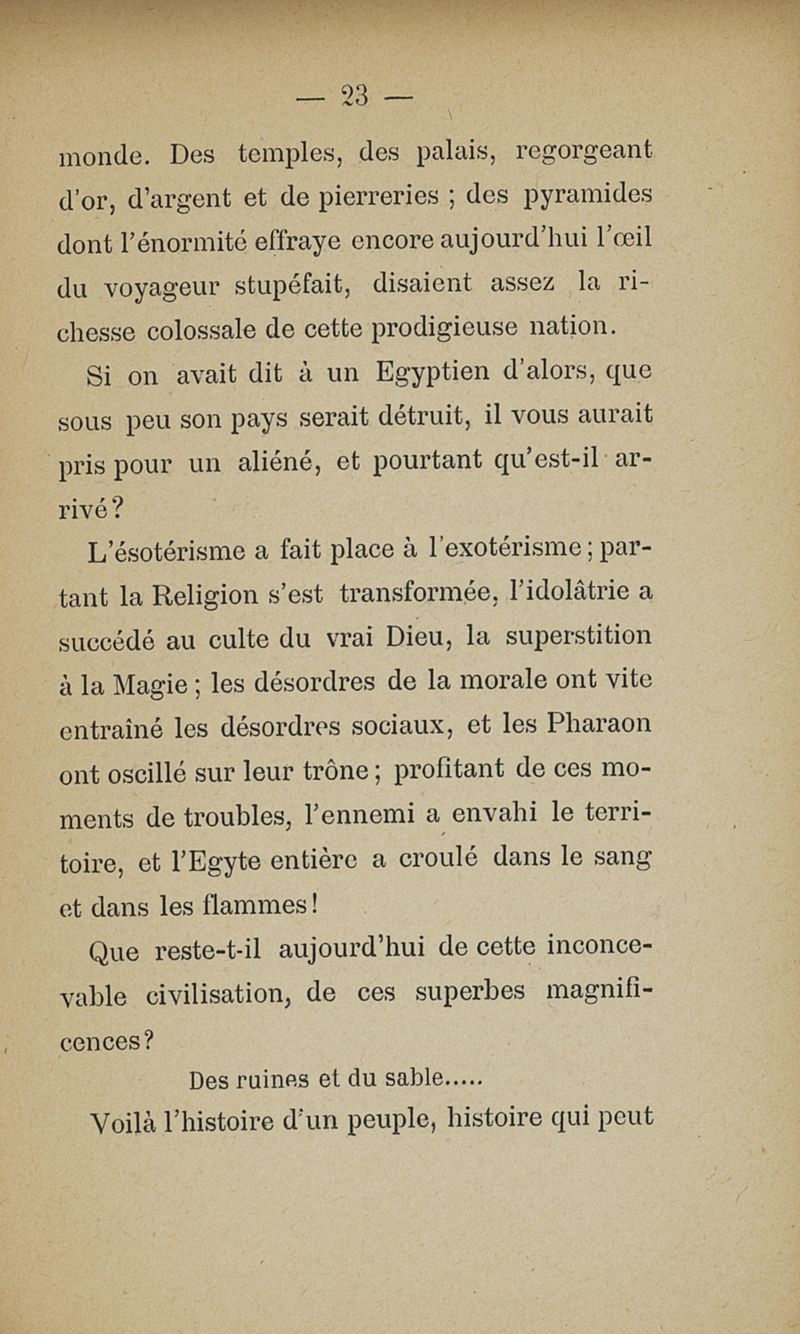 — 23 —

monde. Des temples, des palais, regorgeant d'or, d'argent et de pierreries ; des pyramides dont l'énormité effraye encore aujourd'hui l'œil du voyageur stupéfait, disaient assez la richesse colossale de cette prodigieuse nation.

Si on avait dit à un Egyptien d'alors, que sous peu son pays serait détruit, il vous aurait pris pour un aliéné, et pourtant qu'est-il arrivé ?

L'ésotérisme a fait place à l'exotérisme ; partant la Religion s'est transformée, l'idolâtrie a succédé au culte du vrai Dieu, la superstition à la Magie ; les désordres de la morale ont vite entraîné les désordres sociaux, et les Pharaon ont oscillé sur leur trône ; profitant de ces moments de troubles, l'ennemi a envahi le territoire, et l'Egyte entière a croulé dans le sang et dans les flammes !

Que reste-t-il aujourd'hui de cette inconcevable civilisation, de ces superbes magnificences ?

Des ruines et du sable.....

Voilà l'histoire d'un peuple, histoire qui peut